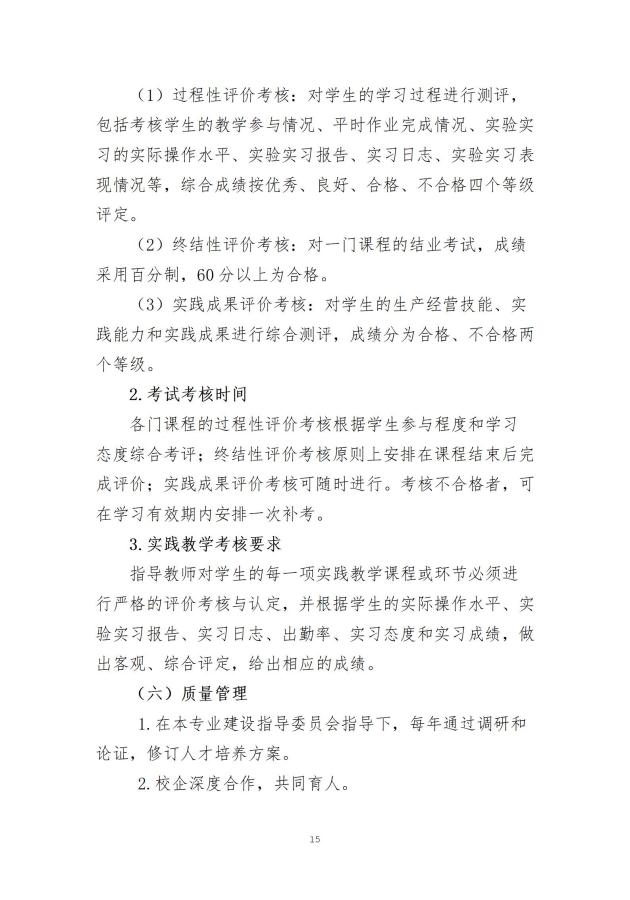 （1）过程性评价考核：对学生的学习过程进行测评，包括考核学生的教学参与情况、平时作业完成情况、实验实习的实际操作水平、实验实习报告、实习日志、实验实习表现情况等，综合成绩按优秀、良好、合格、不合格四个等级评定。

（2）终结性评价考核：对一门课程的结业考试，成绩采用百分制，60分以上为合格。

（3）实践成果评价考核：对学生的生产经营技能、实践能力和实践成果进行综合测评，成绩分为合格、不合格两个等级。

2.考试考核时间

各门课程的过程性评价考核根据学生参与程度和学习态度综合考评；终结性评价考核原则上安排在课程结束后完成评价；实践成果评价考核可随时进行。考核不合格者，可在学习有效期内安排一次补考。

3.实践教学考核要求

指导教师对学生的每一项实践教学课程或环节必须进行严格的评价考核与认定，并根据学生的实际操作水平、实验实习报告、实习日志、出勤率、实习态度和实习成绩，做出客观、综合评定，给出相应的成绩。

（六）质量管理

1.在本专业建设指导委员会指导下，每年通过调研和论证，修订人才培养方案。

2.校企深度合作，共同育人。

15